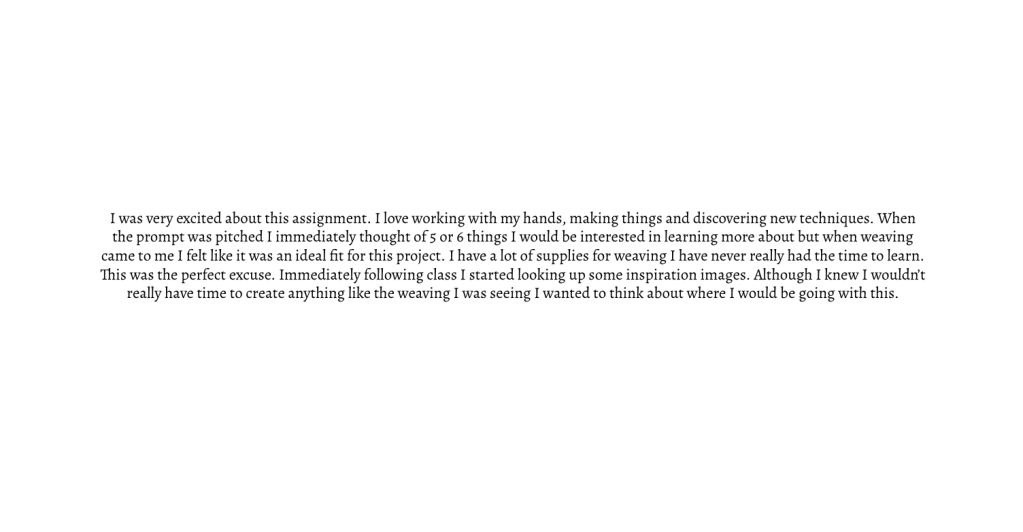 I was very excited about this assignment. I love working with my hands, making things and discovering new techniques. When the prompt was pitched I immediately thought of 5 or 6 things I would be interested in learning more about but when weaving came to me I felt like it was an ideal fit for this project. I have a lot of supplies for weaving I have never really had the time to learn. This was the perfect excuse. Immediately following class I started looking up some inspiration images. Although I knew I wouldn't really have time to create anything like the weaving I was seeing I wanted to think about where I would be going with this.